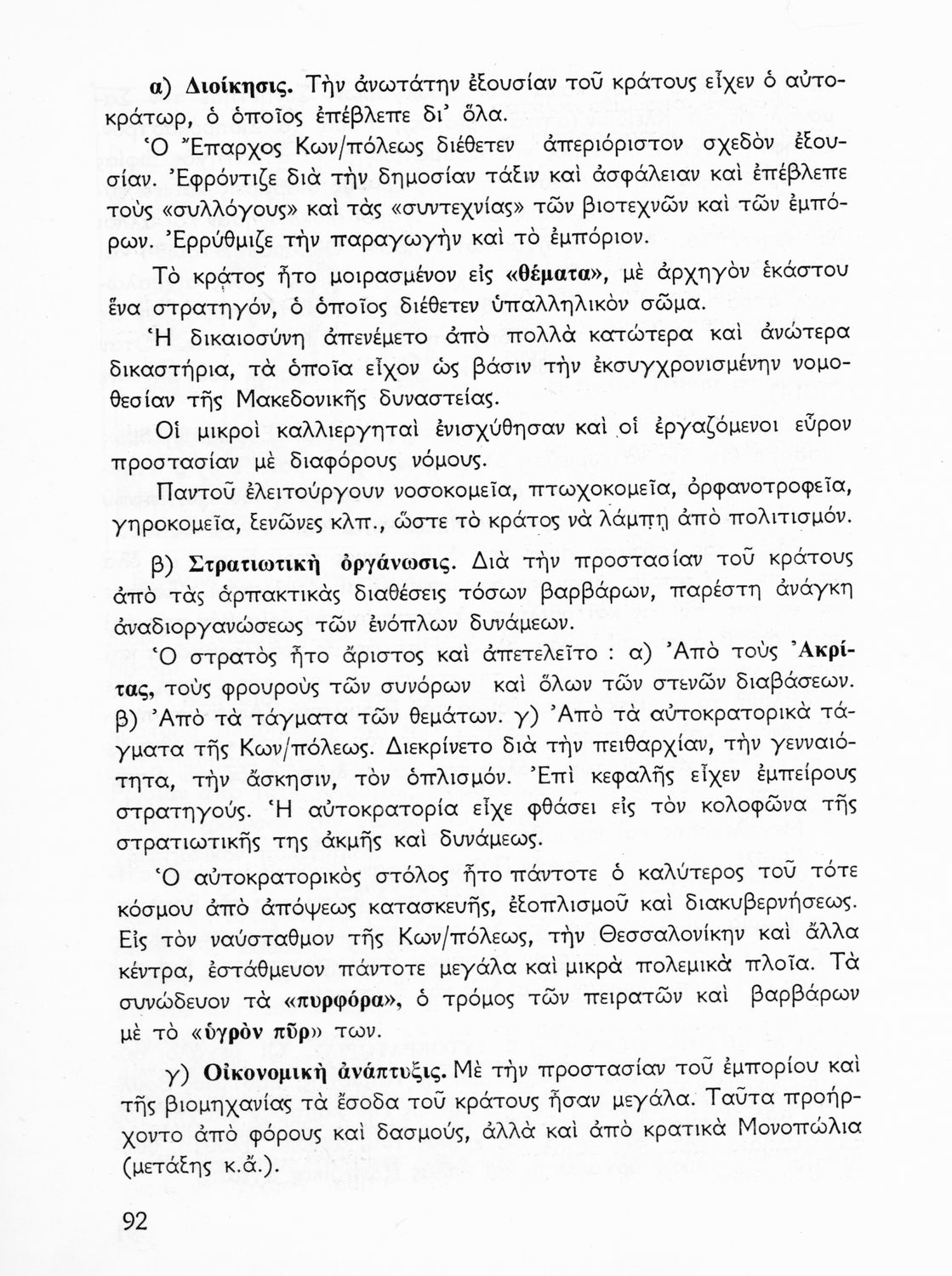 α) Διοίκησις. Τὴν ἀνωτάτην ἐξουσίαν τοῦ κράτους εἶχεν ὁ αὐτοκράτωρ, ὁ ὁποῖος ἐπέβλεπε δι' ὅλα.

Ὁ Ἔπαρχος Κων/πόλεως διέθετεν ἀπεριόριστον σχεδὸν ἐξουσίαν. Ἐφρόντιζε διὰ τὴν δημοσίαν τάξιν καὶ ἀσφάλειαν καὶ ἐπέβλεπε τοὺς «συλλόγους» καὶ τὰς «συντεχνίας» τῶν βιοτεχνῶν καὶ τῶν ἐμπόρων. Ἐρρύθμιζε τὴν παραγωγὴν καὶ τὸ ἐμπόριον.

Τὸ κράτος ἦτο μοιρασμένον εἰς «θέματα», μὲ ἀρχηγὸν ἑκάστου ἕνα στρατηγόν, ὁ ὁποῖος διέθετεν ὑπαλληλικὸν σῶμα.

Ἡ δικαιοσύνη ἀπενέμετο ἀπὸ πολλὰ κατώτερα καὶ ἀνώτερα δικαστήρια, τὰ ὁποῖα εἶχον ὡς βάσιν τὴν ἐκσυγχρονισμένην νομοθεσίαν τῆς Μακεδονικῆς δυναστείας.

Οἱ μικροὶ καλλιεργηταὶ ἐνισχύθησαν καὶ οἱ ἐργαζόμενοι εὗρον προστασίαν μὲ διαφόρους νόμους.

Παντοῦ ἐλειτούργουν νοσοκομεῖα, πτωχοκομεῖα, ὀρφανοτροφεῖα, γηροκομεῖα, ξενῶνες κλπ., ὥστε τὸ κράτος νὰ λάμπῃ ἀπὸ πολιτισμόν.

β) Στρατιωτικὴ ὀργάνωσις. Διὰ τὴν προστασίαν τοῦ κράτους ἀπὸ τὰς ἁρπακτικὰς διαθέσεις τόσων βαρβάρων, παρέστη ἀνάγκη ἀναδιοργανώσεως τῶν ἐνόπλων δυνάμεων.

Ὁ στρατὸς ἦτο ἄριστος καὶ ἀπετελεῖτο : α) Ἀπὸ τοὺς Ἀκρίτας, τοὺς φρουροὺς τῶν συνόρων καὶ ὅλων τῶν στενῶν διαβάσεων. β) Ἀπὸ τὰ τάγματα τῶν θεμάτων. γ) Ἀπὸ τὰ αὐτοκρατορικὰ τάγματα τῆς Κων/πόλεως. Διεκρίνετο διὰ τὴν πειθαρχίαν, τὴν γενναιότητα, τὴν ἄσκησιν, τὸν ὁπλισμόν. Ἐπὶ κεφαλῆς εἶχεν ἐμπείρους στρατηγούς. Ἡ αὐτοκρατορία εἶχε φθάσει εἰς τὸν κολοφῶνα τῆς στρατιωτικῆς της ἀκμῆς καὶ δυνάμεως.

Ὁ αὐτοκρατορικὸς στόλος ἦτο πάντοτε ὁ καλύτερος τοῦ τότε κόσμου ἀπὸ ἀπόψεως κατασκευῆς, ἐξοπλισμοῦ καὶ διακυβερνήσεως. Εἰς τὸν ναύσταθμον τῆς Κων/πόλεως, τὴν Θεσσαλονίκην καὶ ἄλλα κέντρα, ἐστάθμευον πάντοτε μεγάλα καὶ μικρὰ πολεμικὰ πλοῖα. Τὰ συνώδευον τὰ «πυρφόρα», ὁ τρόμος τῶν πειρατῶν καὶ βαρβάρων μὲ τὸ «ὑγρὸν πῦρ» των.

γ) Οἰκονομικὴ ἀνάπτυξις. Μὲ τὴν προστασίαν τοῦ ἐμπορίου καὶ τῆς βιομηχανίας τὰ ἔσοδα τοῦ κράτους ἦσαν μεγάλα. Ταῦτα προήρχοντο ἀπὸ φόρους καὶ δασμούς, ἀλλὰ καὶ ἀπὸ κρατικὰ Μονοπώλια (μετάξης κ.ἄ.).

92